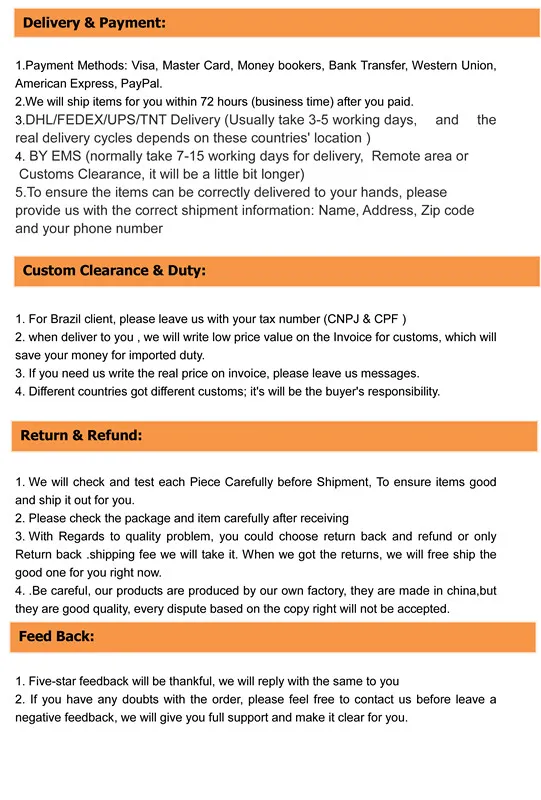 Delivery & Payment:

1.Payment Methods: Visa, Master Card, Money bookers, Bank Transfer, Western Union, American Express, PayPal.
2.We will ship items for you within 72 hours (business time) after you paid.
3.DHL/FEDEX/UPS/TNT Delivery (Usually take 3-5 working days, and the real delivery cycles depends on these countries' location )
4. BY EMS (normally take 7-15 working days for delivery, Remote area or Customs Clearance, it will be a little bit longer)
5.To ensure the items can be correctly delivered to your hands, please provide us with the correct shipment information: Name, Address, Zip code and your phone number

Custom Clearance & Duty:

1. For Brazil client, please leave us with your tax number (CNPJ & CPF )
2. when deliver to you , we will write low price value on the Invoice for customs, which will save your money for imported duty.
3. If you need us write the real price on invoice, please leave us messages.
4. Different countries got different customs; it's will be the buyer's responsibility.

Return & Refund:

1. We will check and test each Piece Carefully before Shipment, To ensure items good and ship it out for you.
2. Please check the package and item carefully after receiving
3. With Regards to quality problem, you could choose return back and refund or only Return back .shipping fee we will take it. When we got the returns, we will free ship the good one for you right now.
4. .Be careful, our products are produced by our own factory, they are made in china,but they are good quality, every dispute based on the copy right will not be accepted.

Feed Back:

1. Five-star feedback will be thankful, we will reply with the same to you
2. If you have any doubts with the order, please feel free to contact us before leave a negative feedback, we will give you full support and make it clear for you.